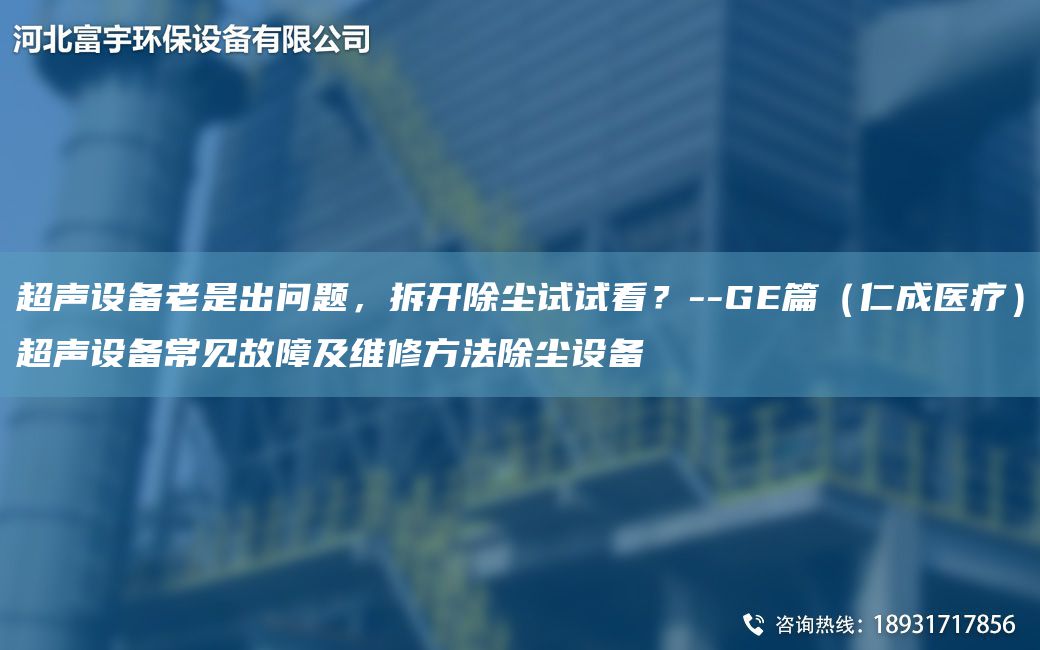 河北富宇环保设备有限公司

超声设备老是出问题，拆开除尘试试看？--GE篇（仁成医疗）超声设备常见故障及维修方法除尘设备

咨询热线：18931717856